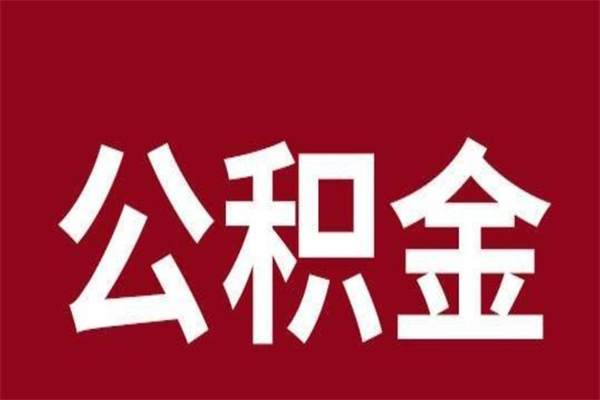 公积金